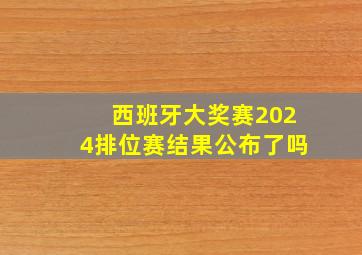 西班牙大奖赛2024排位赛结果公布了吗